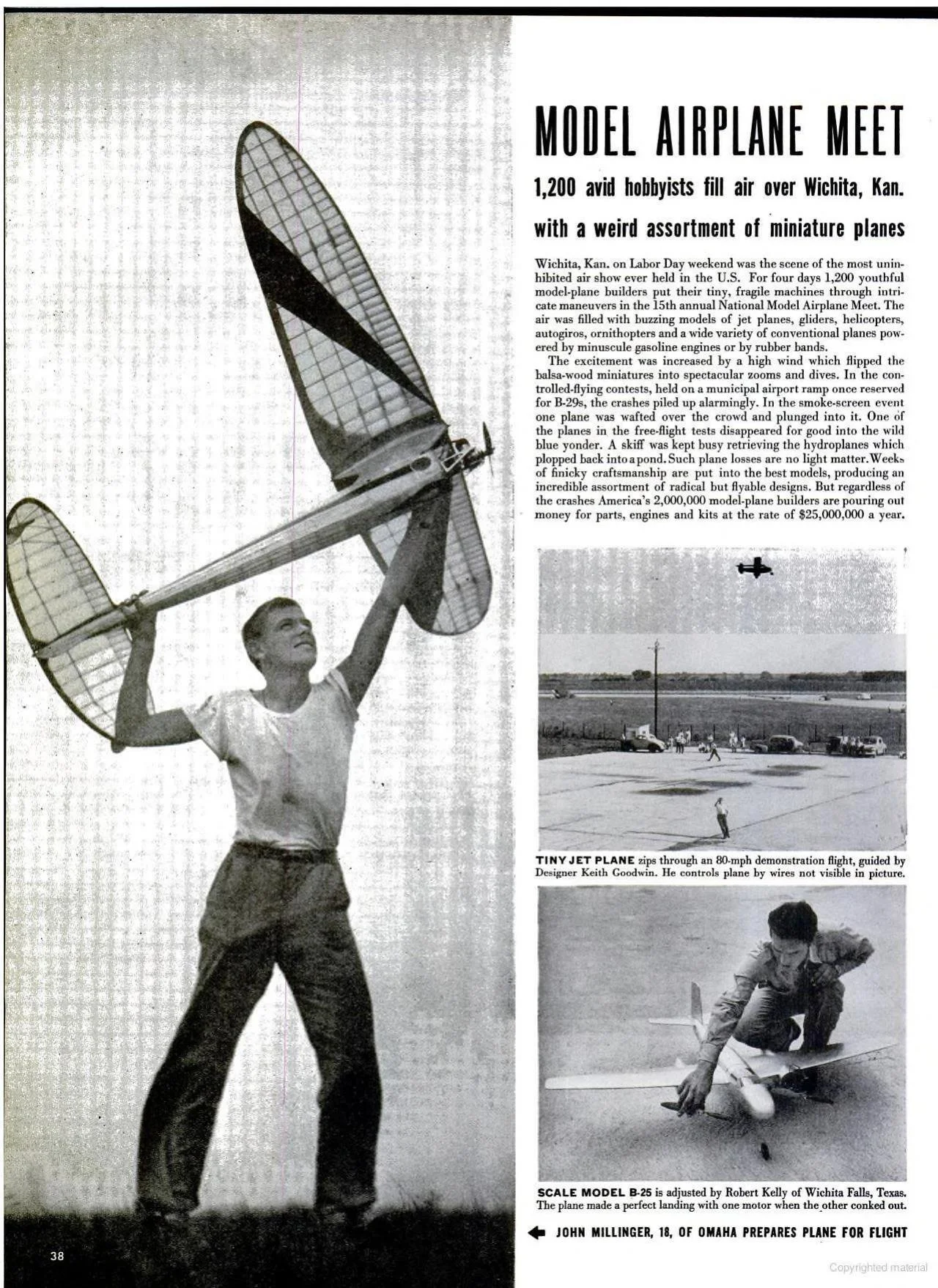 MODEL AIRPLANE MEET

1,200 avid hobbyists fill air over Wichita, Kan. with a weird assortment of miniature planes

Wichita, Kan. on Labor Day weekend was the scene of the most uninhibited air show ever held in the U.S. For four days 1,200 youthful model-plane builders put their tiny, fragile machines through intricate maneuvers in the 15th annual National Model Airplane Meet. The air was filled with buzzing models of jet planes, gliders, helicopters, autogiros, ornithopters and a wide variety of conventional planes powered by minuscule gasoline engines or by rubber bands.

The excitement was increased by a high wind which flipped the balsa-wood miniatures into spectacular zooms and dives. In the controlled-flying contests, held on a municipal airport ramp once reserved for B-29s, the crashes piled up alarmingly. In the smoke-screen event one plane was wafted over the crowd and plunged into it. One of the planes in the free-flight tests disappeared for good into the wild blue yonder. A skiff was kept busy retrieving the hydroplanes which plopped back into a pond. Such plane losses are no light matter. Weeks of finicky craftsmanship are put into the best models, producing an incredible assortment of radical but flyable designs. But regardless of the crashes America's 2,000,000 model-plane builders are pouring out money for parts, engines and kits at the rate of $25,000,000 a year.

TINY JET PLANE zips through an 80-mph demonstration flight, guided by Designer Keith Goodwin. He controls plane by wires not visible in picture.

SCALE MODEL B-25 is adjusted by Robert Kelly of Wichita Falls, Texas. The plane made a perfect landing with one motor when the other conked out.

JOHN MILLINGER, 18, OF OMAHA PREPARES PLANE FOR FLIGHT

38

Copyrighted material